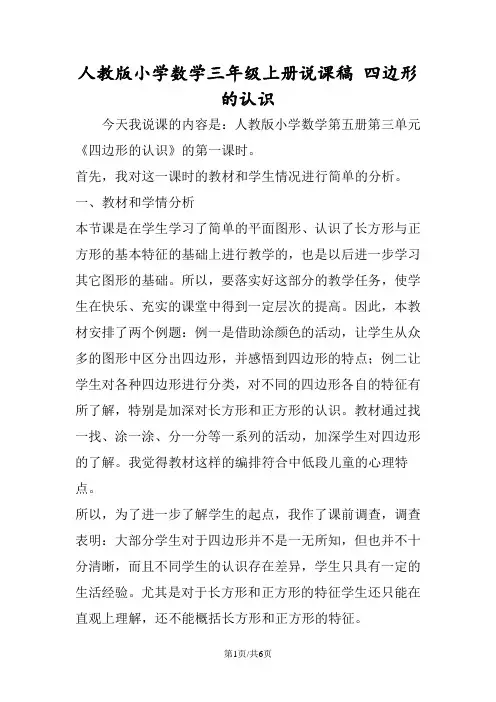 人教版小学数学三年级上册说课稿 四边形的认识

今天我说课的内容是：人教版小学数学第五册第三单元《四边形的认识》的第一课时。

首先，我对这一课时的教材和学生情况进行简单的分析。

一、教材和学情分析

本节课是在学生学习了简单的平面图形、认识了长方形与正方形的基本特征的基础上进行教学的，也是以后进一步学习其它图形的基础。所以，要落实好这部分的教学任务，使学生在快乐、充实的课堂中得到一定层次的提高。因此，本教材安排了两个例题：例一是借助涂颜色的活动，让学生从众多的图形中区分出四边形，并感悟到四边形的特点；例二让学生对各种四边形进行分类，对不同的四边形各自的特征有所了解，特别是加深对长方形和正方形的认识。教材通过找一找、涂一涂、分一分等一系列的活动，加深学生对四边形的了解。我觉得教材这样的编排符合中低段儿童的心理特点。

所以，为了进一步了解学生的起点，我作了课前调查，调查表明：大部分学生对于四边形并不是一无所知，但也并不十分清晰，而且不同学生的认识存在差异，学生只具有一定的生活经验。尤其是对于长方形和正方形的特征学生还只能在直观上理解，还不能概括长方形和正方形的特征。

第1页/共6页